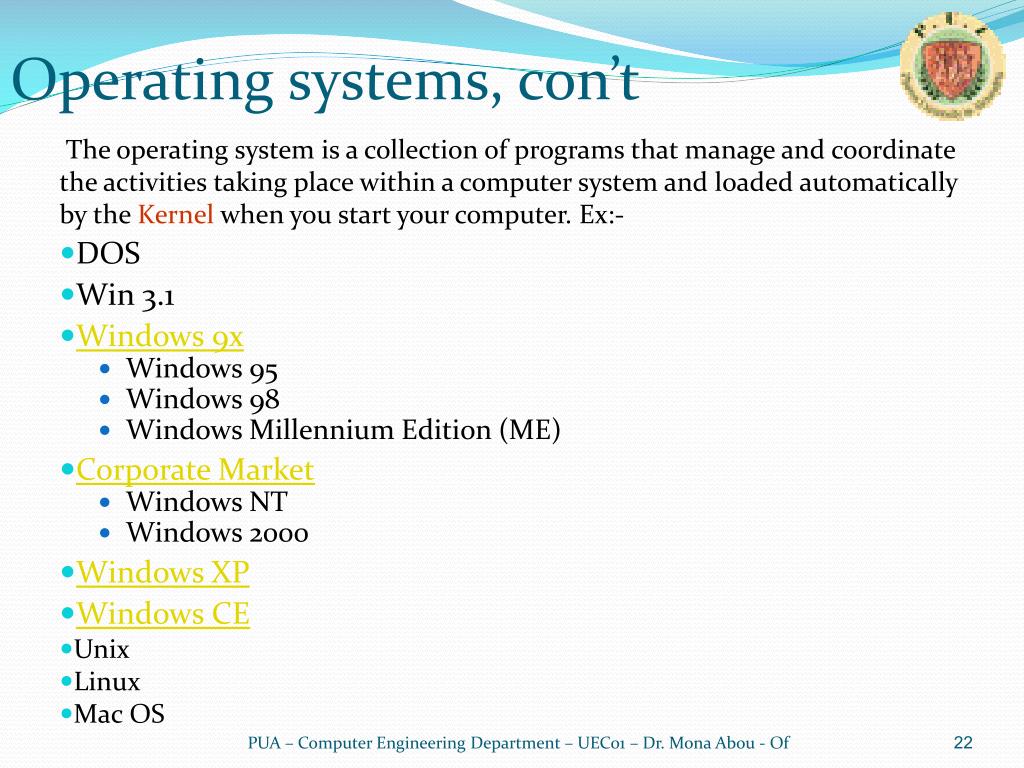 Operating systems, con't

The operating system is a collection of programs that manage and coordinate the activities taking place within a computer system and loaded automatically by the Kernel when you start your computer. Ex:-

- DOS
- Win 3.1
- Windows 9x
  - Windows 95
  - Windows 98
  - Windows Millennium Edition (ME)
- Corporate Market
  - Windows NT
  - Windows 2000
- Windows XP
- Windows CE
- Unix
- Linux
- Mac OS

PUA – Computer Engineering Department – UEC01 – Dr. Mona Abou - Of

22